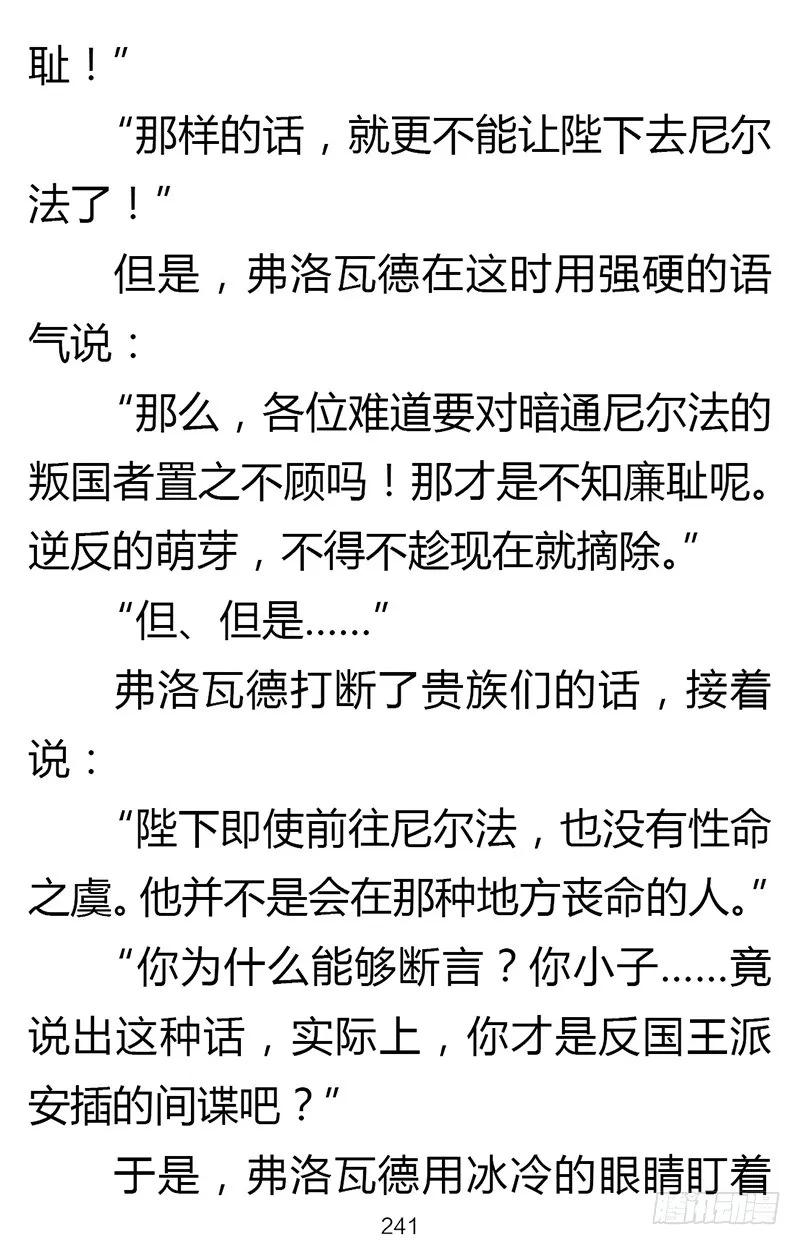 耻！”

“那样的话，就更不能让陛下去尼尔法了！”

但是，弗洛瓦德在这时用强硬的语气说：

“那么，各位难道要对暗通尼尔法的叛国者置之不顾吗！那才是不知廉耻呢。逆反的萌芽，不得不趁现在就摘除。”

“但、但是……”

弗洛瓦德打断了贵族们的话，接着说：

“陛下即使前往尼尔法，也没有性命之虞。他并不是会在那种地方丧命的人。”

“你为什么能够断言？你小子……竟说出这种话，实际上，你才是反国王派安插的间谍吧？”

于是，弗洛瓦德用冰冷的眼睛盯着

241

腾讯动漫